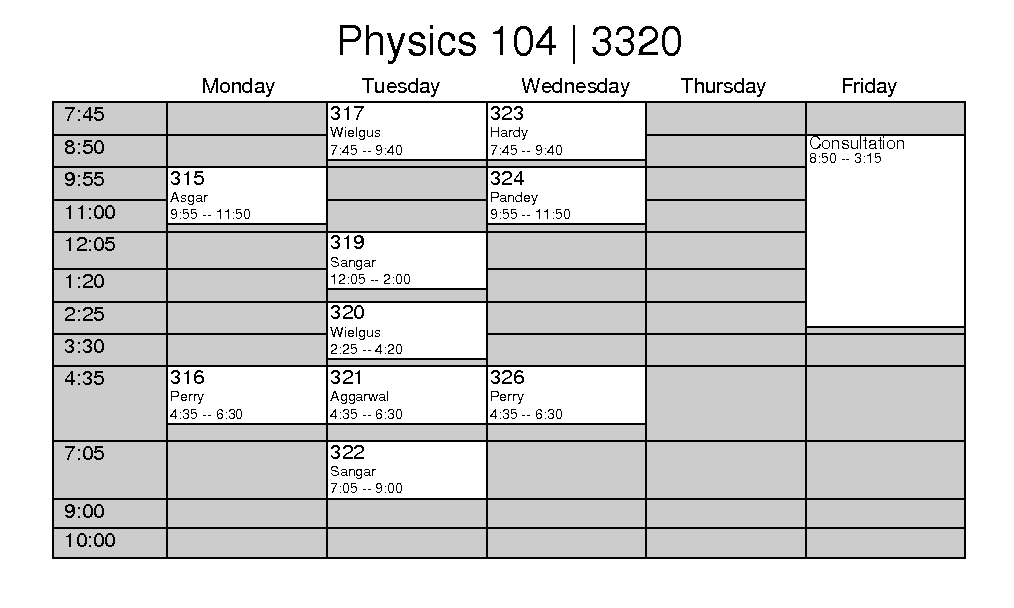 Physics 104 | 3320

| | Monday | Tuesday | Wednesday | Thursday | Friday |
|---|---|---|---|---|---|
| 7:45 | | 317 Wielgus 7:45 -- 9:40 | 323 Hardy 7:45 -- 9:40 | | |
| 8:50 | | | | | Consultation 8:50 -- 3:15 |
| 9:55 | 315 Asgar 9:55 -- 11:50 | | 324 Pandey 9:55 -- 11:50 | | |
| 11:00 | | | | | |
| 12:05 | | 319 Sangar 12:05 -- 2:00 | | | |
| 1:20 | | | | | |
| 2:25 | | 320 Wielgus 2:25 -- 4:20 | | | |
| 3:30 | | | | | |
| 4:35 | 316 Perry 4:35 -- 6:30 | 321 Aggarwal 4:35 -- 6:30 | 326 Perry 4:35 -- 6:30 | | |
| 7:05 | | 322 Sangar 7:05 -- 9:00 | | | |
| 9:00 | | | | | |
| 10:00 | | | | | |